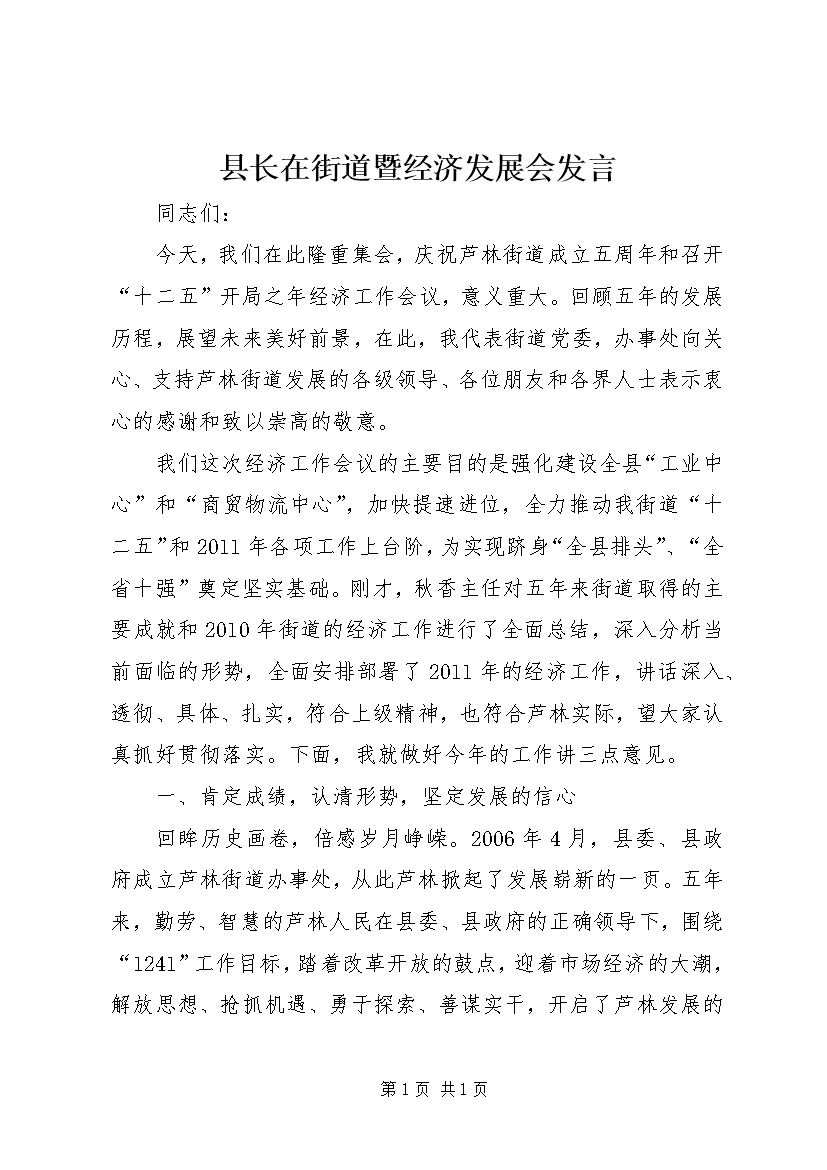 县长在街道暨经济发展会发言

同志们：

今天，我们在此隆重集会，庆祝芦林街道成立五周年和召开“十二五”开局之年经济工作会议，意义重大。回顾五年的发展历程，展望未来美好前景，在此，我代表街道党委，办事处向关心、支持芦林街道发展的各级领导、各位朋友和各界人士表示衷心的感谢和致以崇高的敬意。

我们这次经济工作会议的主要目的是强化建设全县“工业中心”和“商贸物流中心”，加快提速进位，全力推动我街道“十二五”和2011年各项工作上台阶，为实现跻身“全县排头”、“全省十强”奠定坚实基础。刚才，秋香主任对五年来街道取得的主要成就和2010年街道的经济工作进行了全面总结，深入分析当前面临的形势，全面安排部署了2011年的经济工作，讲话深入、透彻、具体、扎实，符合上级精神，也符合芦林实际，望大家认真抓好贯彻落实。下面，我就做好今年的工作讲三点意见。

一、肯定成绩，认清形势，坚定发展的信心

回眸历史画卷，倍感岁月峥嵘。2006年4月，县委、县政府成立芦林街道办事处，从此芦林掀起了发展崭新的一页。五年来，勤劳、智慧的芦林人民在县委、县政府的正确领导下，围绕“1241”工作目标，踏着改革开放的鼓点，迎着市场经济的大潮，解放思想、抢抓机遇、勇于探索、善谋实干，开启了芦林发展的

第1页 共1页